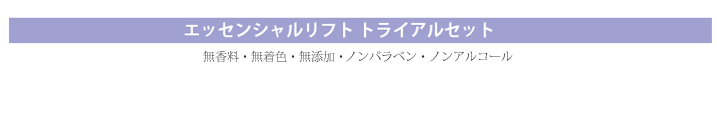 エッセンシャルリフト トライアルセット

無香料・無着色・無添加・ノンパラベン・ノンアルコール